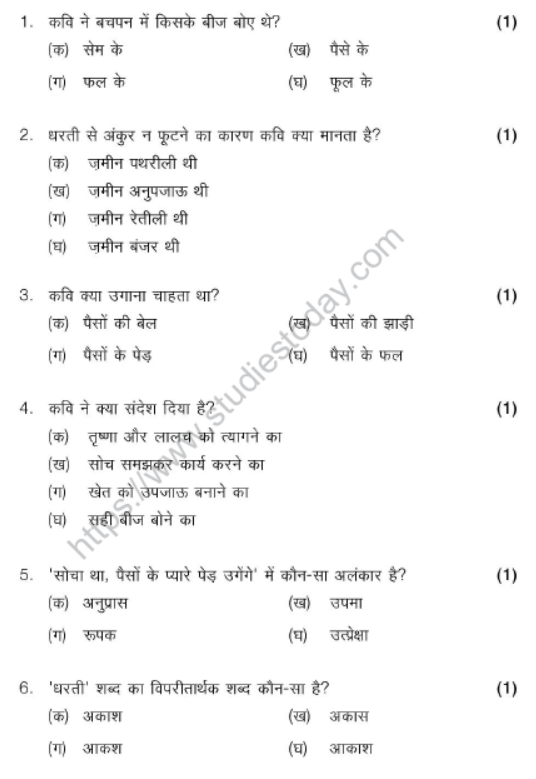 1. कवि ने बचपन में किसके बीज बोए थे? (1)

(क) सेम के (ख) पैसे के

(ग) फल के (घ) फूल के

2. धरती से अंकुर न फूटने का कारण कवि क्या मानता है? (1)

(क) ज़मीन पथरीली थी

(ख) ज़मीन अनुपजाऊ थी

(ग) ज़मीन रेतीली थी

(घ) ज़मीन बंजर थी

3. कवि क्या उगाना चाहता था? (1)

(क) पैसों की बेल (ख) पैसों की झाड़ी

(ग) पैसों के पेड़ (घ) पैसों के फल

4. कवि ने क्या संदेश दिया है? (1)

(क) तृष्णा और लालच को त्यागने का

(ख) सोच समझकर कार्य करने का

(ग) खेत को उपजाऊ बनाने का

(घ) सही बीज बोने का

5. 'सोचा था, पैसों के प्यारे पेड़ उगेंगे' में कौन-सा अलंकार है? (1)

(क) अनुप्रास (ख) उपमा

(ग) रूपक (घ) उत्प्रेक्षा

6. 'धरती' शब्द का विपरीतार्थक शब्द कौन-सा है? (1)

(क) अकाश (ख) अकास

(ग) आकश (घ) आकाश

https://www.studiestoday.com